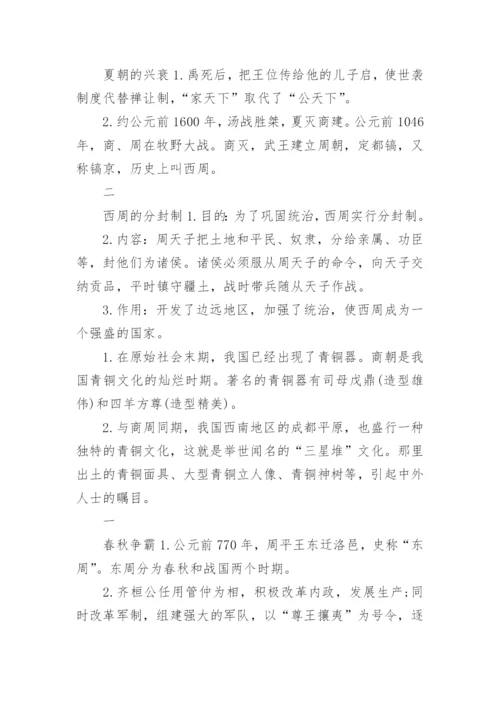 夏朝的兴衰 1. 禹死后，把王位传给他的儿子启，使世袭制度代替禅让制，“家天下”取代了“公天下”。

2. 约公元前 1600 年，汤战胜桀，夏灭商建。公元前 1046 年，商、周在牧野大战。商灭，武王建立周朝，定都镐，又称镐京，历史上叫西周。

二

西周的分封制 1. 目的：为了巩固统治，西周实行分封制。

2. 内容：周天子把土地和平民、奴隶，分给亲属、功臣等，封他们为诸侯。诸侯必须服从周天子的命令，向天子交纳贡品，平时镇守疆土，战时带兵随从天子作战。

3. 作用：开发了边远地区，加强了统治，使西周成为一个强盛的国家。

1. 在原始社会末期，我国已经出现了青铜器。商朝是我国青铜文化的灿烂时期。著名的青铜器有司母戊鼎(造型雄伟)和四羊方尊(造型精美)。

2. 与商周同期，我国西南地区的成都平原，也盛行一种独特的青铜文化，这就是举世闻名的“三星堆”文化。那里出土的青铜面具、大型青铜立人像、青铜神树等，引起中外人士的瞩目。

一

春秋争霸 1. 公元前 770 年，周平王东迁洛邑，史称“东周”。东周分为春秋和战国两个时期。

2. 齐桓公任用管仲为相，积极改革内政，发展生产；同时改革军制，组建强大的军队，以“尊王攘夷”为号令，逐